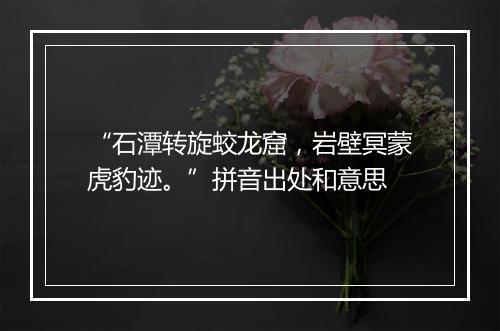 “石潭转旋蛟龙窟，岩壁冥蒙虎豹迹。”拼音出处和意思